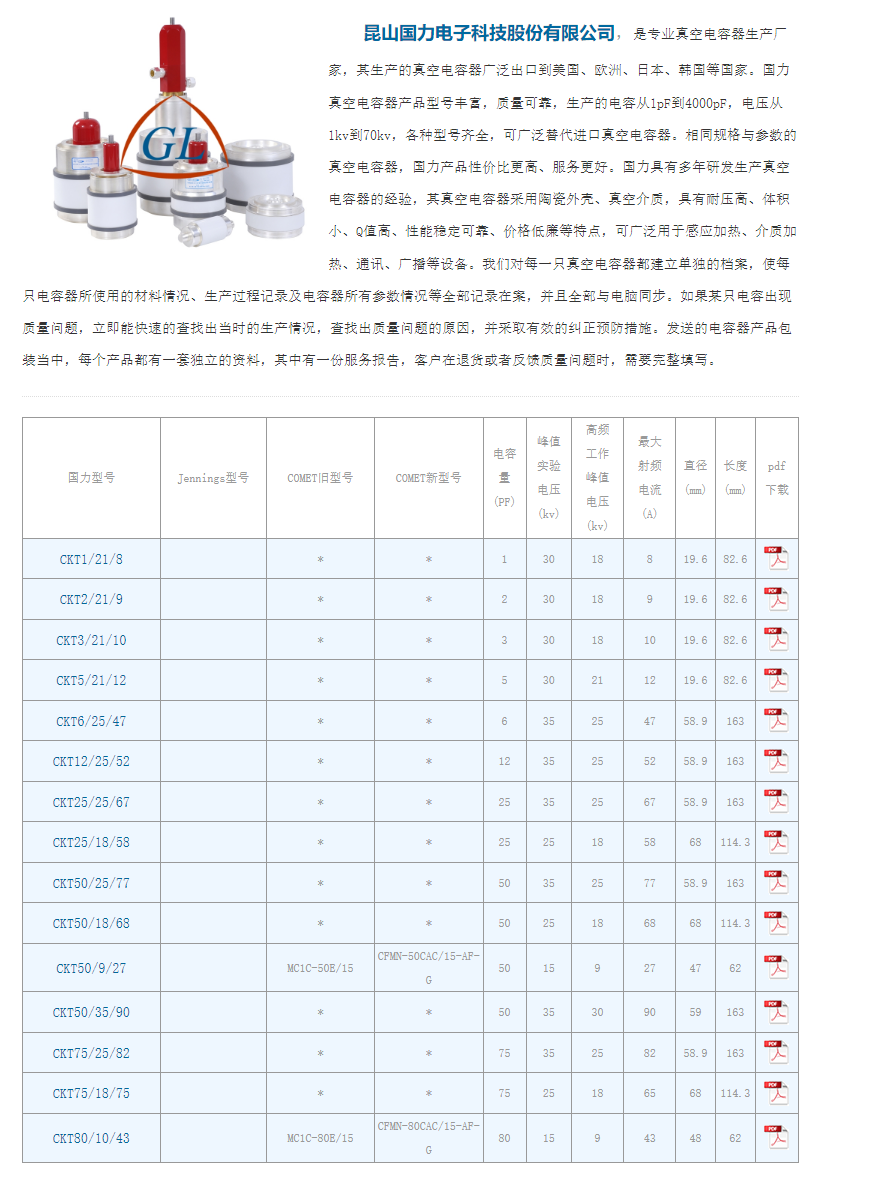 GL

昆山国力电子科技股份有限公司，是专业真空电容器生产厂家，其生产的真空电容器广泛出口到美国、欧洲、日本、韩国等国家。国力真空电容器产品型号丰富，质量可靠，生产的电容从1pF到4000pF，电压从1kv到70kv，各种型号齐全，可广泛替代进口真空电容器。相同规格与参数的真空电容器，国力产品性价比更高、服务更好。国力具有多年研发生产真空电容器的经验，其真空电容器采用陶瓷外壳、真空介质，具有耐压高、体积小、Q值高、性能稳定可靠、价格低廉等特点，可广泛用于感应加热、介质加热、通讯、广播等设备。我们对每一只真空电容器都建立单独的档案，使每只电容器所使用的材料情况、生产过程记录及电容器所有参数情况等全部记录在案，并且全部与电脑同步。如果某只电容出现质量问题，立即能快速的查找出当时的生产情况，查找出质量问题的原因，并采取有效的纠正预防措施。发送的电容器产品包装当中，每个产品都有一套独立的资料，其中有一份服务报告，客户在退货或者反馈质量问题时，需要完整填写。

| 国力型号 | Jennings型号 | COMET旧型号 | COMET新型号 | 电容量 (PF) | 峰值实验电压 (kv) | 高频工作峰值电压 (kv) | 最大射频电流 (A) | 直径 (mm) | 长度 (mm) | pdf下载 |
|---|---|---|---|---|---|---|---|---|---|---|
| CKT1/21/8 | | * | * | 1 | 30 | 18 | 8 | 19.6 | 82.6 | PDF |
| CKT2/21/9 | | * | * | 2 | 30 | 18 | 9 | 19.6 | 82.6 | PDF |
| CKT3/21/10 | | * | * | 3 | 30 | 18 | 10 | 19.6 | 82.6 | PDF |
| CKT5/21/12 | | * | * | 5 | 30 | 21 | 12 | 19.6 | 82.6 | PDF |
| CKT6/25/47 | | * | * | 6 | 35 | 25 | 47 | 58.9 | 163 | PDF |
| CKT12/25/52 | | * | * | 12 | 35 | 25 | 52 | 58.9 | 163 | PDF |
| CKT25/25/67 | | * | * | 25 | 35 | 25 | 67 | 58.9 | 163 | PDF |
| CKT25/18/58 | | * | * | 25 | 25 | 18 | 58 | 68 | 114.3 | PDF |
| CKT50/25/77 | | * | * | 50 | 35 | 25 | 77 | 58.9 | 163 | PDF |
| CKT50/18/68 | | * | * | 50 | 25 | 18 | 68 | 68 | 114.3 | PDF |
| CKT50/9/27 | | MC1C-50E/15 | CFMN-50CAC/15-AF-G | 50 | 15 | 9 | 27 | 47 | 62 | PDF |
| CKT50/35/90 | | * | * | 50 | 35 | 30 | 90 | 59 | 163 | PDF |
| CKT75/25/82 | | * | * | 75 | 35 | 25 | 82 | 58.9 | 163 | PDF |
| CKT75/18/75 | | * | * | 75 | 25 | 18 | 65 | 68 | 114.3 | PDF |
| CKT80/10/43 | | MC1C-80E/15 | CFMN-80CAC/15-AF-G | 80 | 15 | 9 | 43 | 48 | 62 | PDF |